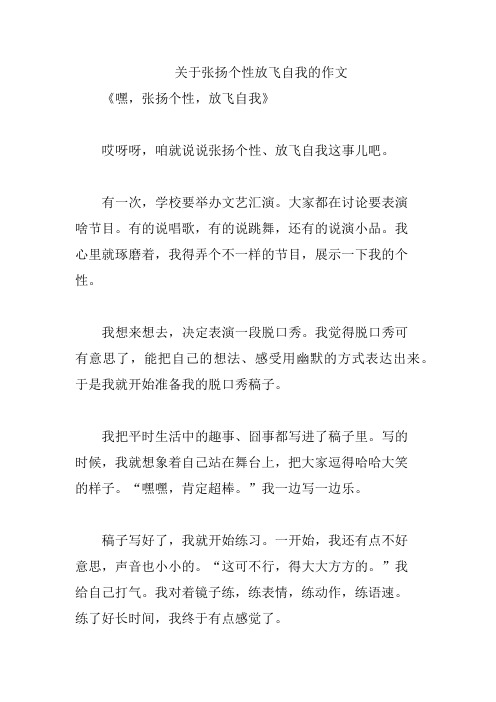 关于张扬个性放飞自我的作文

《嘿，张扬个性，放飞自我》

哎呀呀，咱就说说张扬个性、放飞自我这事儿吧。

有一次，学校要举办文艺汇演。大家都在讨论要表演啥节目。有的说唱歌，有的说跳舞，还有的说演小品。我心里就琢磨着，我得弄个不一样的节目，展示一下我的个性。

我想来想去，决定表演一段脱口秀。我觉得脱口秀可有意思了，能把自己的想法、感受用幽默的方式表达出来。于是我就开始准备我的脱口秀稿子。

我把平时生活中的趣事、囧事都写进了稿子里。写的时候，我就想象着自己站在舞台上，把大家逗得哈哈大笑的样子。“嘿嘿，肯定超棒。”我一边写一边乐。

稿子写好了，我就开始练习。一开始，我还有点不好意思，声音也小小的。“这可不行，得大大方方的。”我给自己打气。我对着镜子练，练表情，练动作，练语速。练了好长时间，我终于有点感觉了。